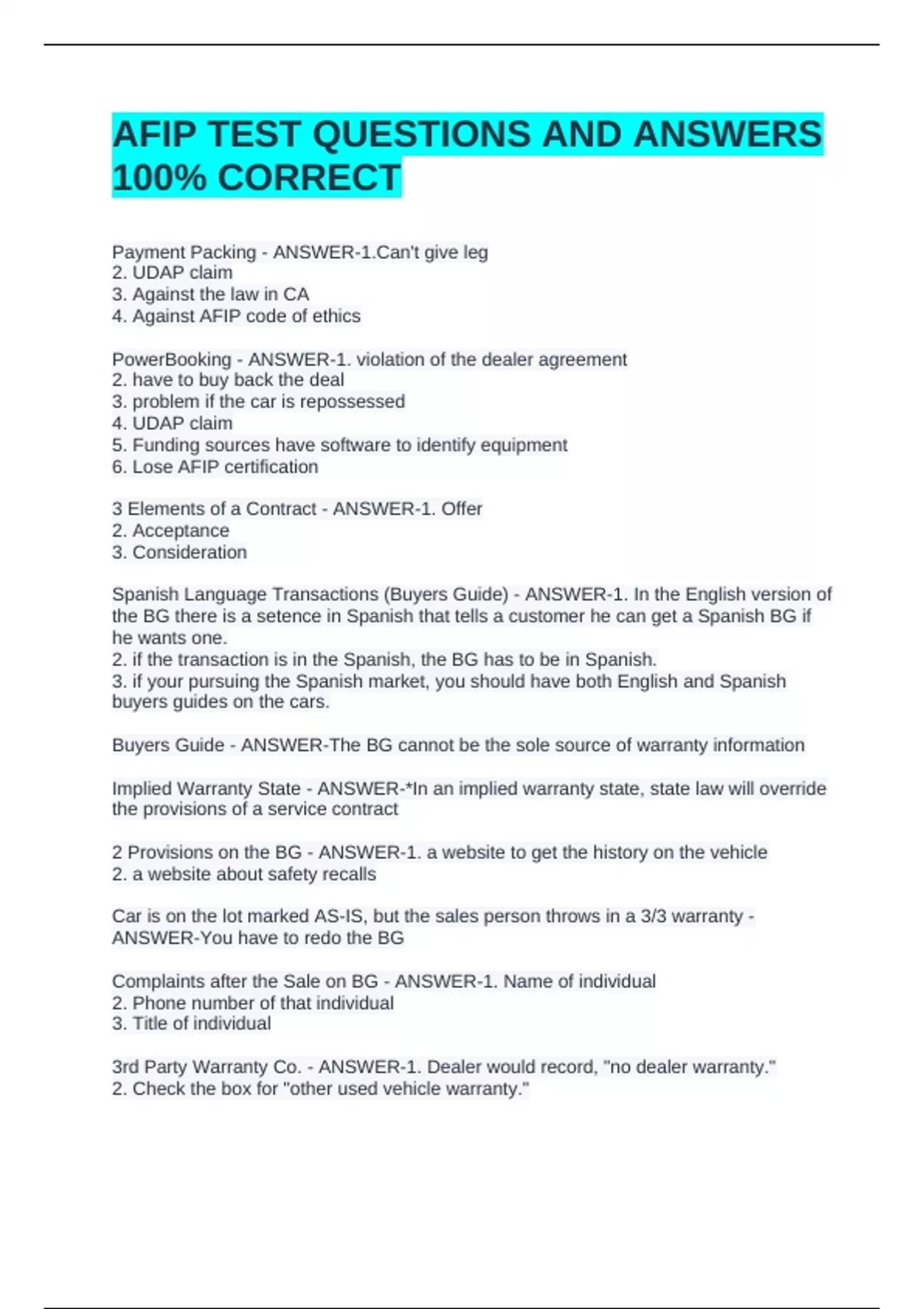 AFIP TEST QUESTIONS AND ANSWERS 100% CORRECT

Payment Packing - ANSWER-1.Can't give leg
2. UDAP claim
3. Against the law in CA
4. Against AFIP code of ethics

PowerBooking - ANSWER-1. violation of the dealer agreement
2. have to buy back the deal
3. problem if the car is repossessed
4. UDAP claim
5. Funding sources have software to identify equipment
6. Lose AFIP certification

3 Elements of a Contract - ANSWER-1. Offer
2. Acceptance
3. Consideration

Spanish Language Transactions (Buyers Guide) - ANSWER-1. In the English version of the BG there is a setence in Spanish that tells a customer he can get a Spanish BG if he wants one.
2. if the transaction is in the Spanish, the BG has to be in Spanish.
3. if your pursuing the Spanish market, you should have both English and Spanish buyers guides on the cars.

Buyers Guide - ANSWER-The BG cannot be the sole source of warranty information

Implied Warranty State - ANSWER-*In an implied warranty state, state law will override the provisions of a service contract

2 Provisions on the BG - ANSWER-1. a website to get the history on the vehicle
2. a website about safety recalls

Car is on the lot marked AS-IS, but the sales person throws in a 3/3 warranty - ANSWER-You have to redo the BG

Complaints after the Sale on BG - ANSWER-1. Name of individual
2. Phone number of that individual
3. Title of individual

3rd Party Warranty Co. - ANSWER-1. Dealer would record, "no dealer warranty."
2. Check the box for "other used vehicle warranty."